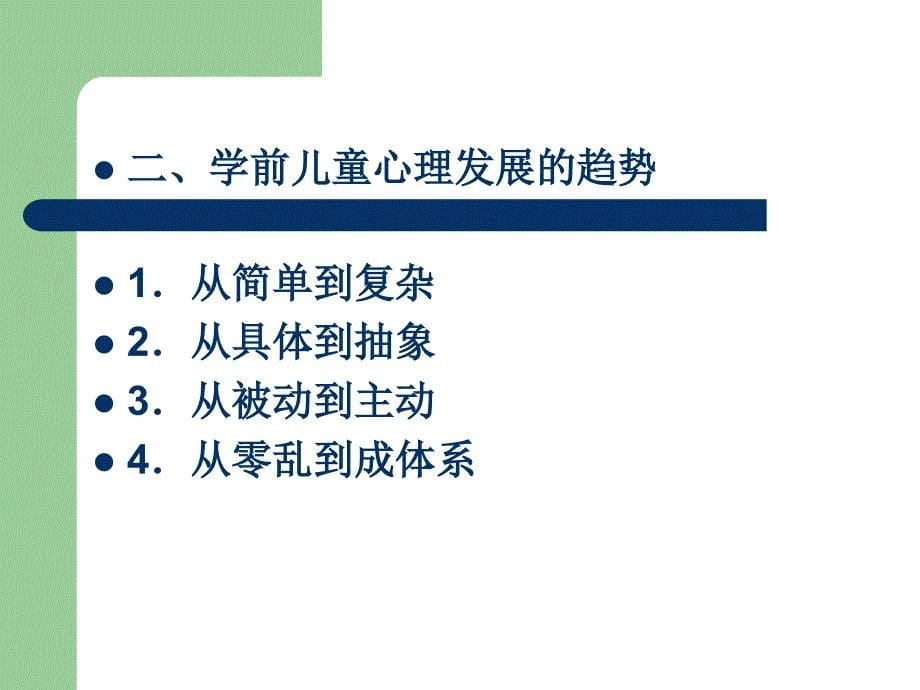 二、学前儿童心理发展的趋势

1．从简单到复杂
2．从具体到抽象
3．从被动到主动
4．从零乱到成体系